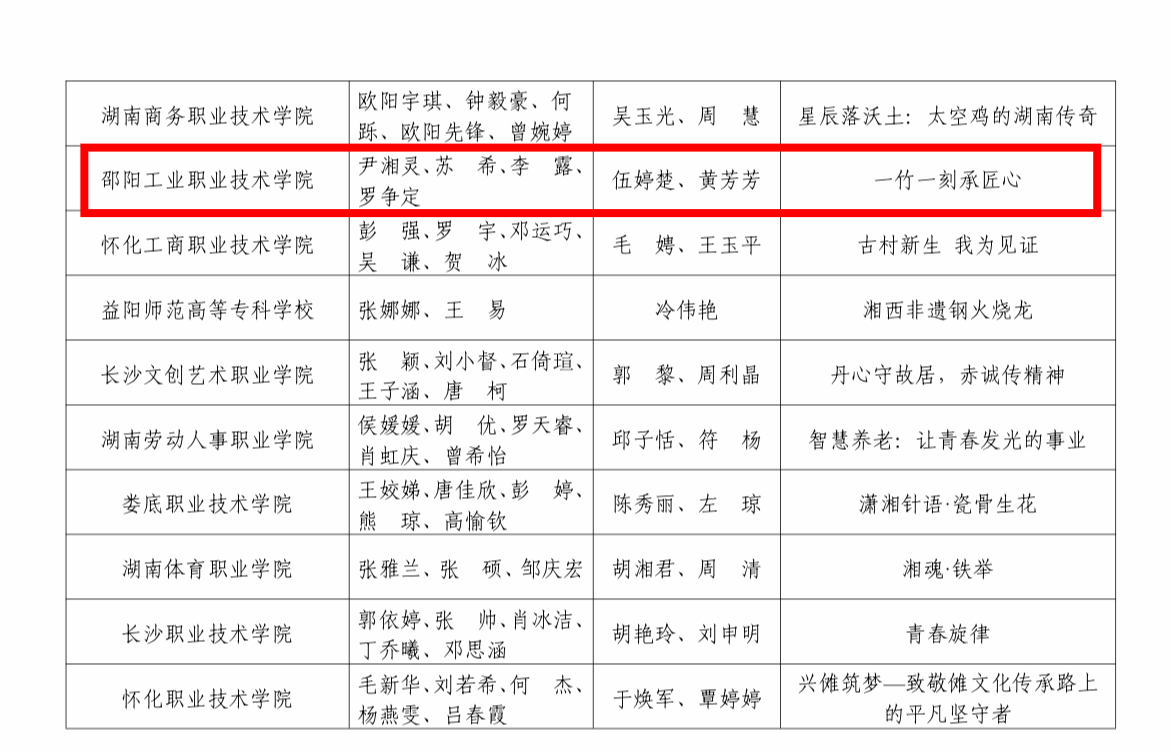 | 湖南商务职业技术学院 | 欧阳宇琪、钟毅豪、何跞、欧阳先锋、曾婉婷 | 吴玉光、周 慧 | 星辰落沃土：太空鸡的湖南传奇 |
|---|---|---|---|
| 邵阳工业职业技术学院 | 尹湘灵、苏 希、李 露、罗争定 | 伍婷楚、黄芳芳 | 一竹一刻承匠心 |
| 怀化工商职业技术学院 | 彭 强、罗 宇、邓运巧、吴 谦、贺 冰 | 毛 娉、王玉平 | 古村新生 我为见证 |
| 益阳师范高等专科学校 | 张娜娜、王 易 | 冷伟艳 | 湘西非遗钢火烧龙 |
| 长沙文创艺术职业学院 | 张 颖、刘小督、石倚瑄、王子涵、唐 柯 | 郭 黎、周利晶 | 丹心守故居，赤诚传精神 |
| 湖南劳动人事职业学院 | 侯媛媛、胡 优、罗天睿、肖虹庆、曾希怡 | 邱子恬、符 杨 | 智慧养老：让青春发光的事业 |
| 娄底职业技术学院 | 王姣娣、唐佳欣、彭 婷、熊 琼、高愉钦 | 陈秀丽、左 琼 | 潇湘针语·瓷骨生花 |
| 湖南体育职业学院 | 张雅兰、张 硕、邹庆宏 | 胡湘君、周 清 | 湘魂·铁举 |
| 长沙职业技术学院 | 郭依婷、张 帅、肖冰洁、丁乔曦、邓思涵 | 胡艳玲、刘申明 | 青春旋律 |
| 怀化职业技术学院 | 毛新华、刘若希、何 杰、杨燕雯、吕春霞 | 于焕军、覃婷婷 | 兴傩筑梦—致敬傩文化传承路上的平凡坚守者 |